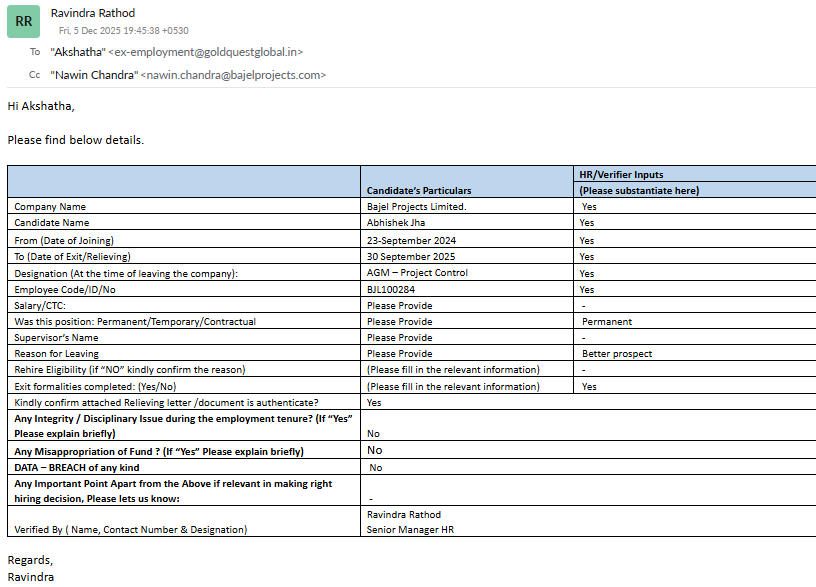 RR

Ravindra Rathod
Fri, 5 Dec 2025 19:45:38 +0530

To "Akshatha" <ex-employment@goldquestglobal.in>

Cc "Nawin Chandra" <nawin.chandra@bajelprojects.com>

Hi Akshatha,

Please find below details.

| | Candidate's Particulars | HR/Verifier Inputs (Please substantiate here) |
|---|---|---|
| Company Name | Bajel Projects Limited. | Yes |
| Candidate Name | Abhishek Jha | Yes |
| From (Date of Joining) | 23-September 2024 | Yes |
| To (Date of Exit/Relieving) | 30 September 2025 | Yes |
| Designation (At the time of leaving the company): | AGM – Project Control | Yes |
| Employee Code/ID/No | BJL100284 | Yes |
| Salary/CTC: | Please Provide | - |
| Was this position: Permanent/Temporary/Contractual | Please Provide | Permanent |
| Supervisor's Name | Please Provide | - |
| Reason for Leaving | Please Provide | Better prospect |
| Rehire Eligibility (if "NO" kindly confirm the reason) | (Please fill in the relevant information) | - |
| Exit formalities completed: (Yes/No) | (Please fill in the relevant information) | Yes |
| Kindly confirm attached Relieving letter /document is authenticate? | Yes | |
| Any Integrity / Disciplinary Issue during the employment tenure? (If "Yes" Please explain briefly) | No | |
| Any Misappropriation of Fund ? (If "Yes" Please explain briefly) | No | |
| DATA – BREACH of any kind | No | |
| Any Important Point Apart from the Above if relevant in making right hiring decision, Please lets us know: | - | |
| Verified By ( Name, Contact Number & Designation) | Ravindra Rathod Senior Manager HR | |

Regards,
Ravindra